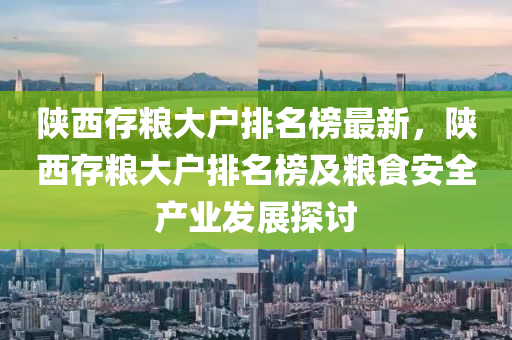 陕西存粮大户排名榜最新，陕西存粮大户排名榜及粮食安全产业发展探讨